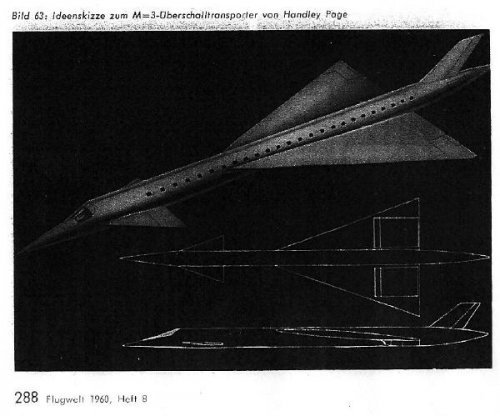 Bild 63: Ideenskizze zum M=3-Überschalltransporter von Handley Page

288 Flugwelt 1960, Heft 8